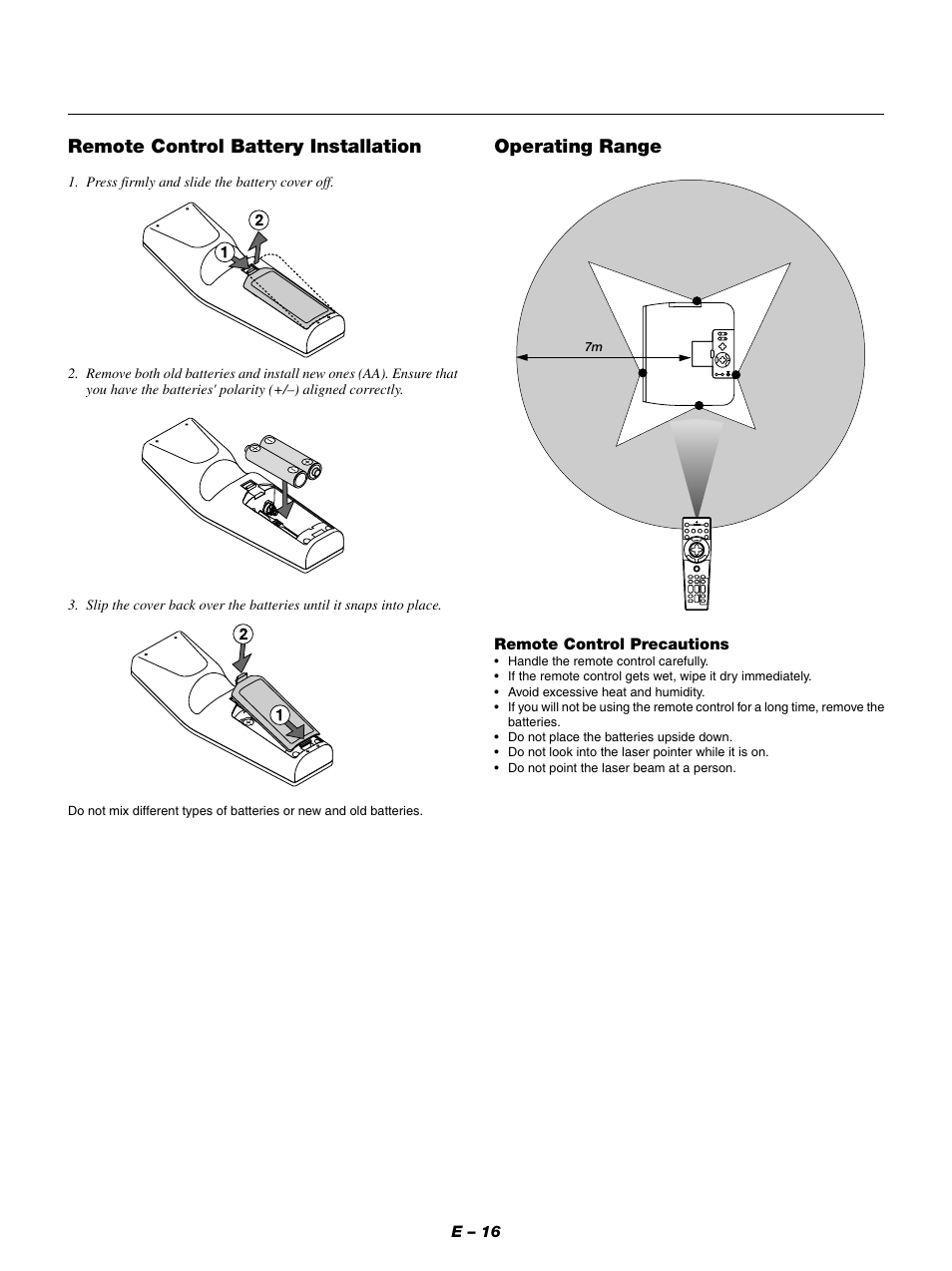 Remote Control Battery Installation

1. Press firmly and slide the battery cover off.

2
1

2. Remove both old batteries and install new ones (AA). Ensure that you have the batteries' polarity (+/–) aligned correctly.

3. Slip the cover back over the batteries until it snaps into place.

2
1

Do not mix different types of batteries or new and old batteries.

Operating Range

7m

Remote Control Precautions

• Handle the remote control carefully.
• If the remote control gets wet, wipe it dry immediately.
• Avoid excessive heat and humidity.
• If you will not be using the remote control for a long time, remove the batteries.
• Do not place the batteries upside down.
• Do not look into the laser pointer while it is on.
• Do not point the laser beam at a person.

E – 16